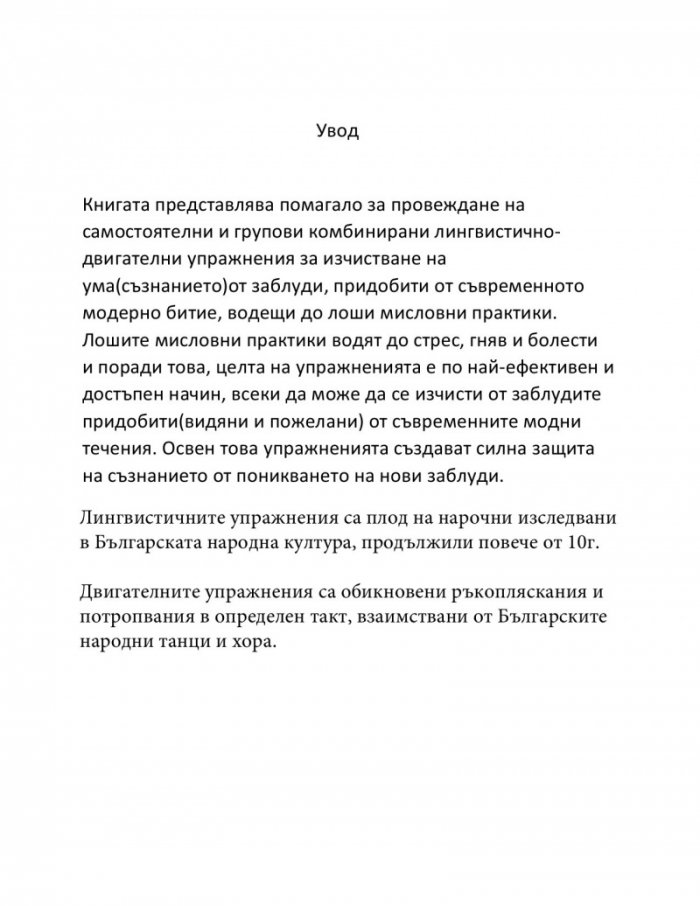 Увод

Книгата представлява помагало за провеждане на самостоятелни и групови комбинирани лингвистично-двигателни упражнения за изчистване на ума(съзнанието)от заблуди, придобити от съвременното модерно битие, водещи до лоши мисловни практики. Лошите мисловни практики водят до стрес, гняв и болести и поради това, целта на упражненията е по най-ефективен и достъпен начин, всеки да може да се изчисти от заблудите придобити(видяни и пожелани) от съвременните модни течения. Освен това упражненията създават силна защита на съзнанието от поникването на нови заблуди.

Лингвистичните упражнения са плод на нарочни изследвани в Българската народна култура, продължили повече от 10г.

Двигателните упражнения са обикновени ръкопляскания и потропвания в определен такт, взаимствани от Българските народни танци и хора.